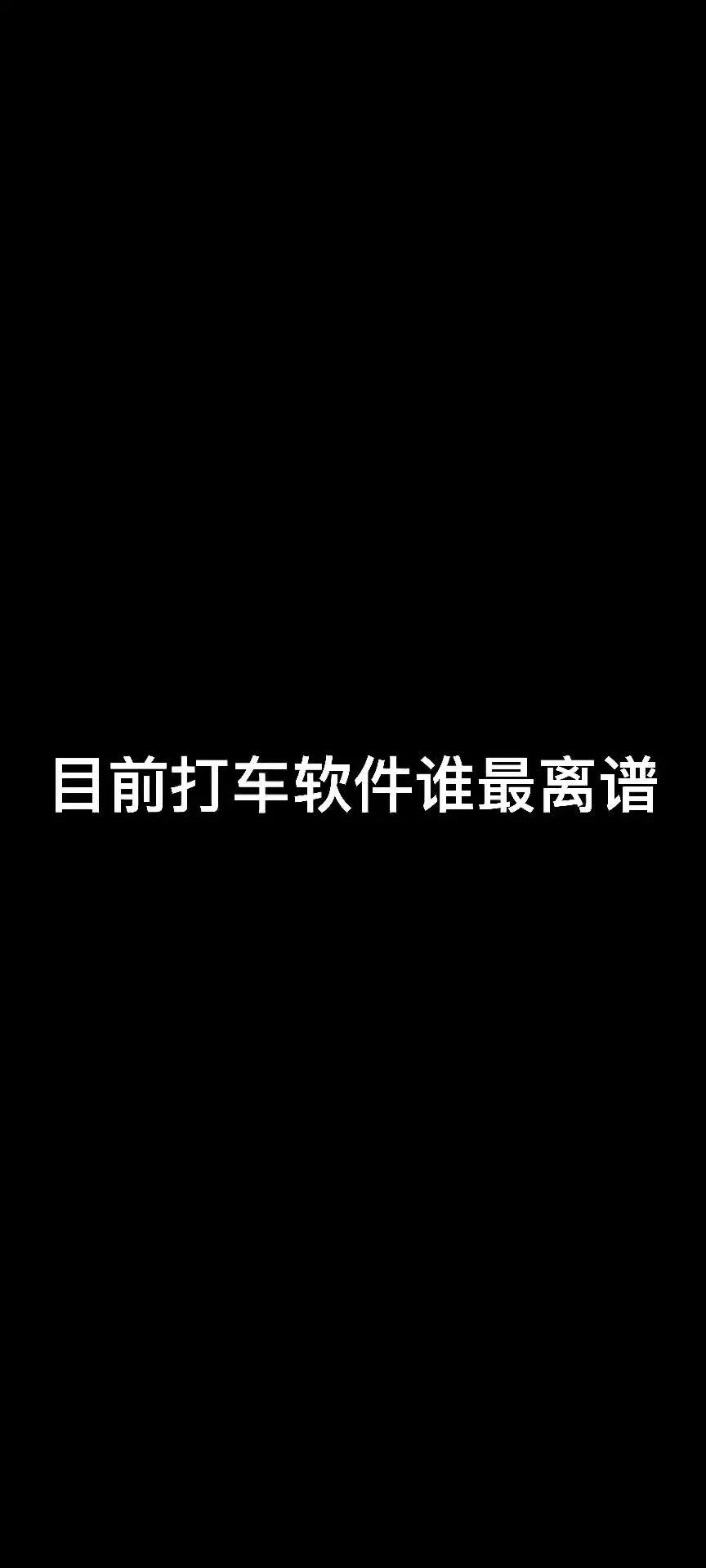 目前打车软件谁最离谱